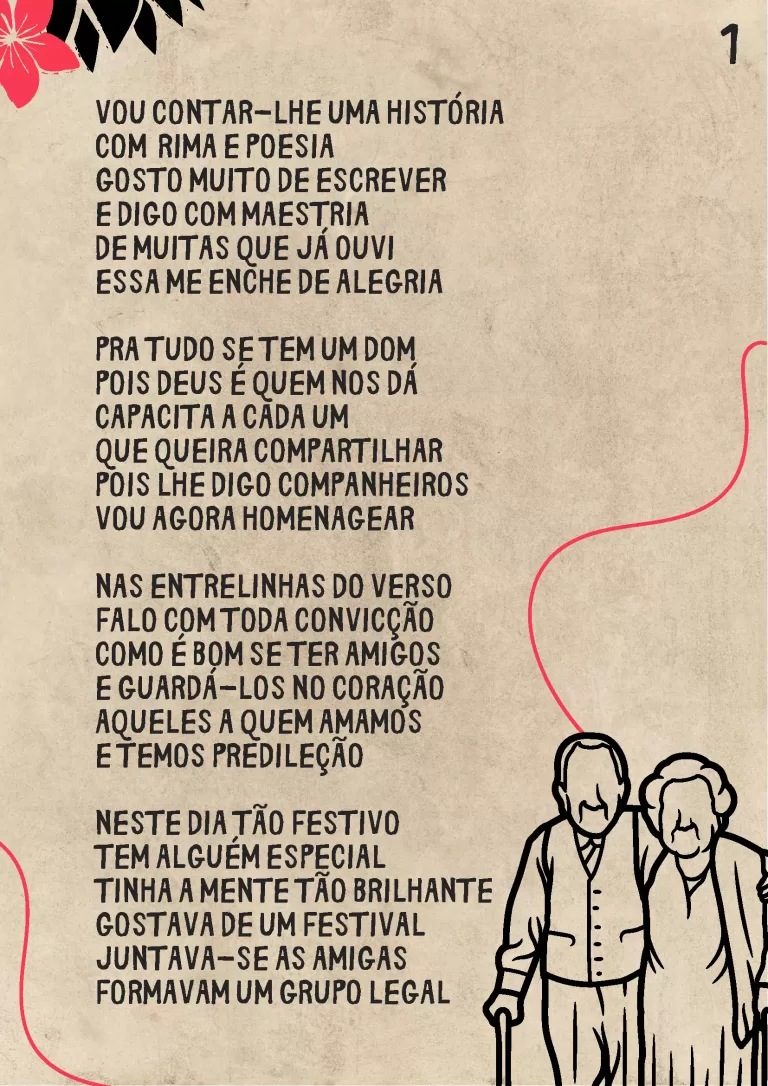 1

VOU CONTAR-LHE UMA HISTÓRIA
COM RIMA E POESIA
GOSTO MUITO DE ESCREVER
E DIGO COM MAESTRIA
DE MUITAS QUE JÁ OUVI
ESSA ME ENCHE DE ALEGRIA

PRA TUDO SE TEM UM DOM
POIS DEUS É QUEM NOS DÁ
CAPACITA A CADA UM
QUE QUEIRA COMPARTILHAR
POIS LHE DIGO COMPANHEIROS
VOU AGORA HOMENAGEAR

NAS ENTRELINHAS DO VERSO
FALO COM TODA CONVICÇÃO
COMO É BOM SE TER AMIGOS
E GUARDÁ-LOS NO CORAÇÃO
AQUELES A QUEM AMAMOS
E TEMOS PREDILEÇÃO

NESTE DIA TÃO FESTIVO
TEM ALGUÉM ESPECIAL
TINHA A MENTE TÃO BRILHANTE
GOSTAVA DE UM FESTIVAL
JUNTAVA-SE AS AMIGAS
FORMAVAM UM GRUPO LEGAL